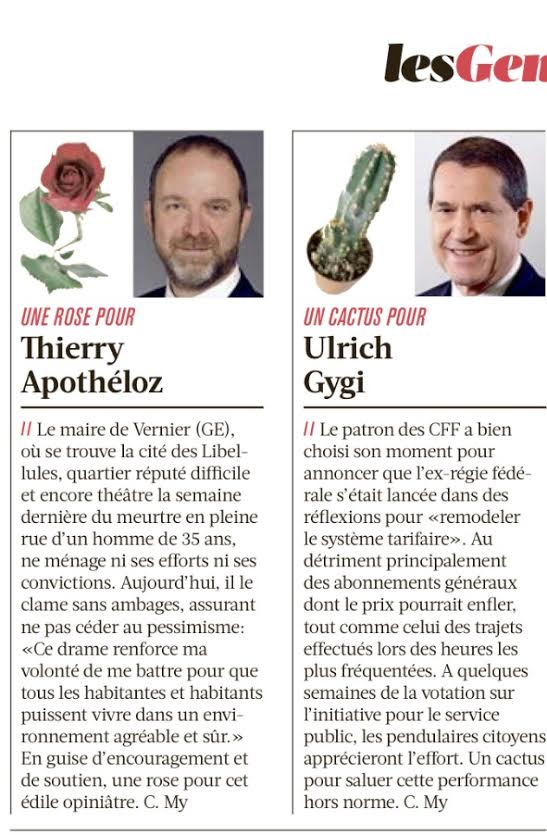 lesGen

UNE ROSE POUR
Thierry Apothéloz

// Le maire de Vernier (GE), où se trouve la cité des Libellules, quartier réputé difficile et encore théâtre la semaine dernière du meurtre en pleine rue d'un homme de 35 ans, ne ménage ni ses efforts ni ses convictions. Aujourd'hui, il le clame sans ambages, assurant ne pas céder au pessimisme: «Ce drame renforce ma volonté de me battre pour que tous les habitantes et habitants puissent vivre dans un environnement agréable et sûr.» En guise d'encouragement et de soutien, une rose pour cet édile opiniâtre. C. My

UN CACTUS POUR
Ulrich Gygi

// Le patron des CFF a bien choisi son moment pour annoncer que l'ex-régie fédérale s'était lancée dans des réflexions pour «remodeler le système tarifaire». Au détriment principalement des abonnements généraux dont le prix pourrait enfler, tout comme celui des trajets effectués lors des heures les plus fréquentées. A quelques semaines de la votation sur l'initiative pour le service public, les pendulaires citoyens apprécieront l'effort. Un cactus pour saluer cette performance hors norme. C. My